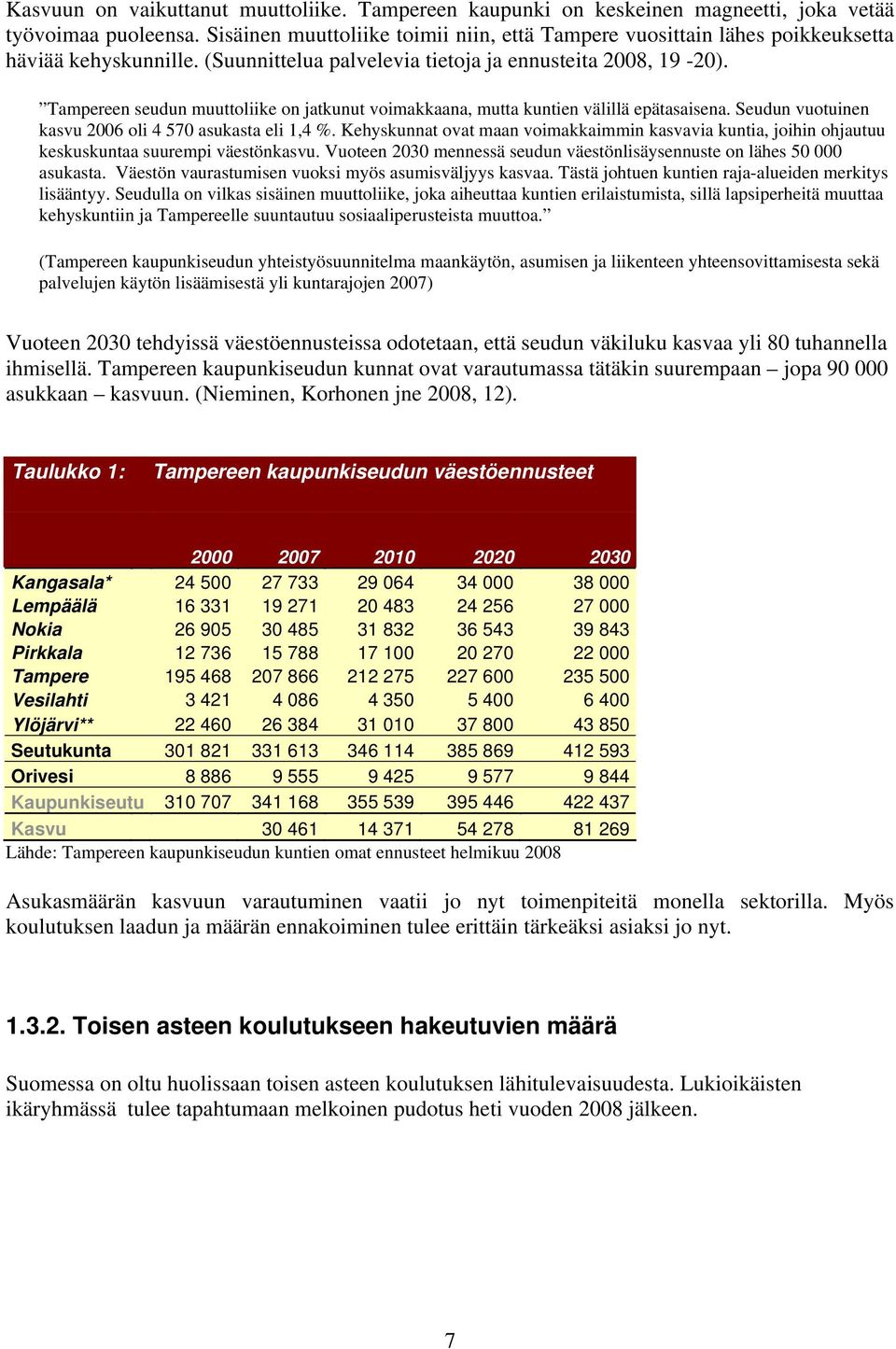 Kasvuun on vaikuttanut muuttoliike. Tampereen kaupunki on keskeinen magneetti, joka vetää työvoimaa puoleensa. Sisäinen muuttoliike toimii niin, että Tampere vuosittain lähes poikkeuksetta häviää kehyskunnille. (Suunnittelua palvelevia tietoja ja ennusteita 2008, 19 -20).

”Tampereen seudun muuttoliike on jatkunut voimakkaana, mutta kuntien välillä epätasaisena. Seudun vuotuinen kasvu 2006 oli 4 570 asukasta eli 1,4 %. Kehyskunnat ovat maan voimakkaimmin kasvavia kuntia, joihin ohjautuu keskuskuntaa suurempi väestönkasvu. Vuoteen 2030 mennessä seudun väestönlisäysennuste on lähes 50 000 asukasta. Väestön vaurastumisen vuoksi myös asumisväljyys kasvaa. Tästä johtuen kuntien raja-alueiden merkitys lisääntyy. Seudulla on vilkas sisäinen muuttoliike, joka aiheuttaa kuntien erilaistumista, sillä lapsiperheitä muuttaa kehyskuntiin ja Tampereelle suuntautuu sosiaaliperusteista muuttoa.”

(Tampereen kaupunkiseudun yhteistyösuunnitelma maankäytön, asumisen ja liikenteen yhteensovittamisesta sekä palvelujen käytön lisäämisestä yli kuntarajojen 2007)

Vuoteen 2030 tehdyissä väestöennusteissa odotetaan, että seudun väkiluku kasvaa yli 80 tuhannella ihmisellä. Tampereen kaupunkiseudun kunnat ovat varautumassa tätäkin suurempaan – jopa 90 000 asukkaan – kasvuun. (Nieminen, Korhonen jne 2008, 12).

Taulukko 1: Tampereen kaupunkiseudun väestöennusteet

| | 2000 | 2007 | 2010 | 2020 | 2030 |
|---|---|---|---|---|---|
| Kangasala* | 24 500 | 27 733 | 29 064 | 34 000 | 38 000 |
| Lempäälä | 16 331 | 19 271 | 20 483 | 24 256 | 27 000 |
| Nokia | 26 905 | 30 485 | 31 832 | 36 543 | 39 843 |
| Pirkkala | 12 736 | 15 788 | 17 100 | 20 270 | 22 000 |
| Tampere | 195 468 | 207 866 | 212 275 | 227 600 | 235 500 |
| Vesilahti | 3 421 | 4 086 | 4 350 | 5 400 | 6 400 |
| Ylöjärvi** | 22 460 | 26 384 | 31 010 | 37 800 | 43 850 |
| Seutukunta | 301 821 | 331 613 | 346 114 | 385 869 | 412 593 |
| Orivesi | 8 886 | 9 555 | 9 425 | 9 577 | 9 844 |
| Kaupunkiseutu | 310 707 | 341 168 | 355 539 | 395 446 | 422 437 |
| Kasvu | | 30 461 | 14 371 | 54 278 | 81 269 |

Lähde: Tampereen kaupunkiseudun kuntien omat ennusteet helmikuu 2008

Asukasmäärän kasvuun varautuminen vaatii jo nyt toimenpiteitä monella sektorilla. Myös koulutuksen laadun ja määrän ennakoiminen tulee erittäin tärkeäksi asiaksi jo nyt.

1.3.2. Toisen asteen koulutukseen hakeutuvien määrä

Suomessa on oltu huolissaan toisen asteen koulutuksen lähitulevaisuudesta. Lukioikäisten ikäryhmässä tulee tapahtumaan melkoinen pudotus heti vuoden 2008 jälkeen.

7